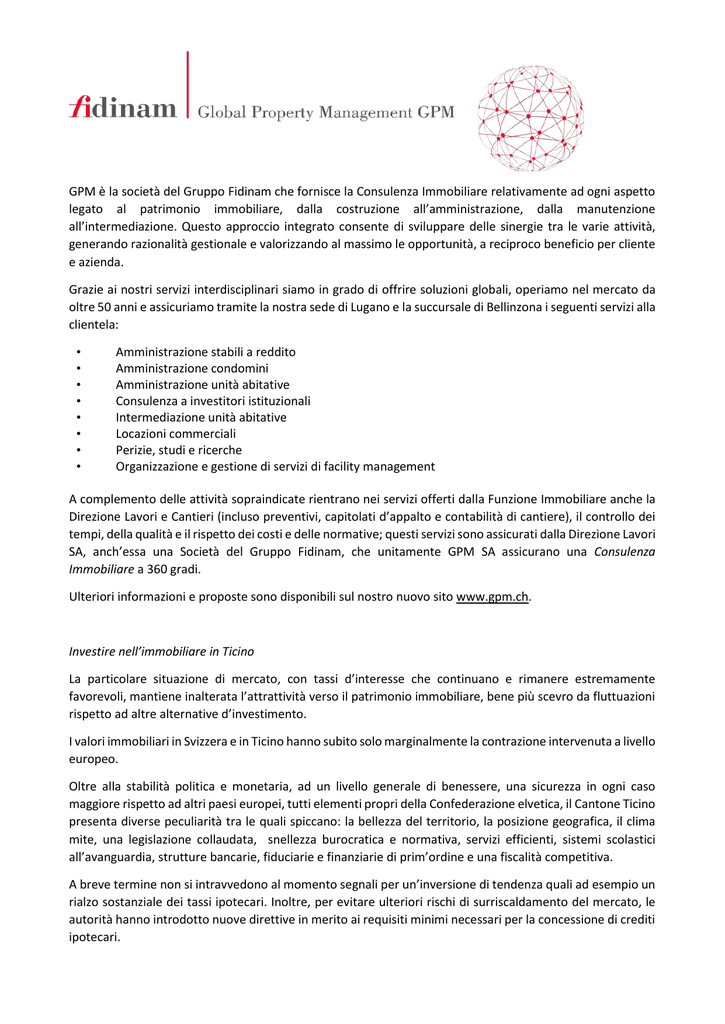 fidinam | Global Property Management GPM

GPM è la società del Gruppo Fidinam che fornisce la Consulenza Immobiliare relativamente ad ogni aspetto legato al patrimonio immobiliare, dalla costruzione all'amministrazione, dalla manutenzione all'intermediazione. Questo approccio integrato consente di sviluppare delle sinergie tra le varie attività, generando razionalità gestionale e valorizzando al massimo le opportunità, a reciproco beneficio per cliente e azienda.

Grazie ai nostri servizi interdisciplinari siamo in grado di offrire soluzioni globali, operiamo nel mercato da oltre 50 anni e assicuriamo tramite la nostra sede di Lugano e la succursale di Bellinzona i seguenti servizi alla clientela:

• Amministrazione stabili a reddito
• Amministrazione condomini
• Amministrazione unità abitative
• Consulenza a investitori istituzionali
• Intermediazione unità abitative
• Locazioni commerciali
• Perizie, studi e ricerche
• Organizzazione e gestione di servizi di facility management

A complemento delle attività sopraindicate rientrano nei servizi offerti dalla Funzione Immobiliare anche la Direzione Lavori e Cantieri (incluso preventivi, capitolati d'appalto e contabilità di cantiere), il controllo dei tempi, della qualità e il rispetto dei costi e delle normative; questi servizi sono assicurati dalla Direzione Lavori SA, anch'essa una Società del Gruppo Fidinam, che unitamente GPM SA assicurano una Consulenza Immobiliare a 360 gradi.

Ulteriori informazioni e proposte sono disponibili sul nostro nuovo sito www.gpm.ch.

Investire nell'immobiliare in Ticino

La particolare situazione di mercato, con tassi d'interesse che continuano e rimanere estremamente favorevoli, mantiene inalterata l'attrattività verso il patrimonio immobiliare, bene più scevro da fluttuazioni rispetto ad altre alternative d'investimento.

I valori immobiliari in Svizzera e in Ticino hanno subito solo marginalmente la contrazione intervenuta a livello europeo.

Oltre alla stabilità politica e monetaria, ad un livello generale di benessere, una sicurezza in ogni caso maggiore rispetto ad altri paesi europei, tutti elementi propri della Confederazione elvetica, il Cantone Ticino presenta diverse peculiarità tra le quali spiccano: la bellezza del territorio, la posizione geografica, il clima mite, una legislazione collaudata, snellezza burocratica e normativa, servizi efficienti, sistemi scolastici all'avanguardia, strutture bancarie, fiduciarie e finanziarie di prim'ordine e una fiscalità competitiva.

A breve termine non si intravvedono al momento segnali per un'inversione di tendenza quali ad esempio un rialzo sostanziale dei tassi ipotecari. Inoltre, per evitare ulteriori rischi di surriscaldamento del mercato, le autorità hanno introdotto nuove direttive in merito ai requisiti minimi necessari per la concessione di crediti ipotecari.